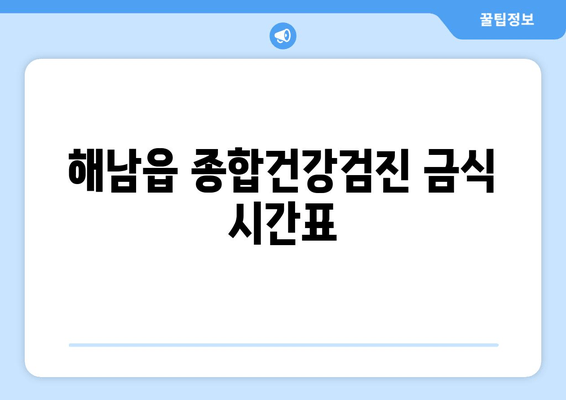 꿀팁정보

해남읍 종합건강검진 금식 시간표